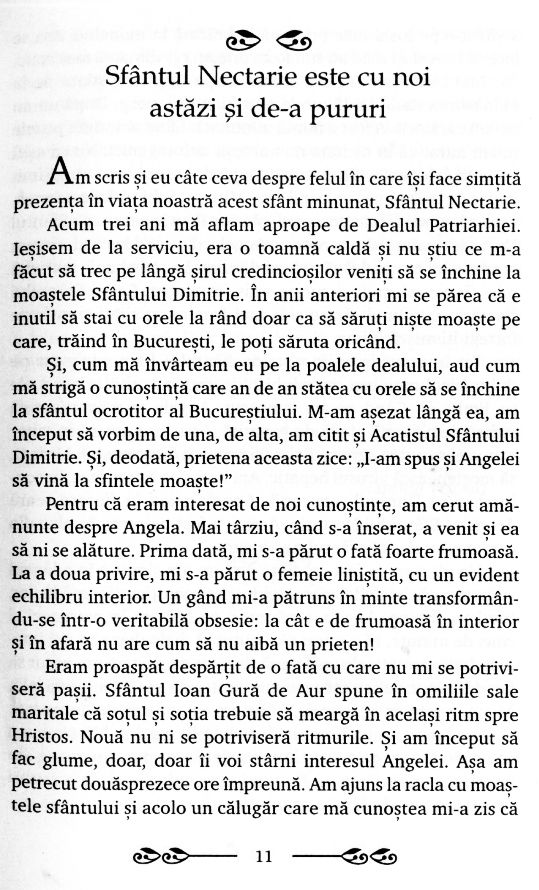 Sfântul Nectarie este cu noi astăzi și de-a pururi

Am scris și eu câte ceva despre felul în care își face simțită prezența în viața noastră acest sfânt minunat, Sfântul Nectarie.

Acum trei ani mă aflam aproape de Dealul Patriarhiei. Ieșisem de la serviciu, era o toamnă caldă și nu știu ce m-a făcut să trec pe lângă șirul credincioșilor veniți să se închine la moaștele Sfântului Dimitrie. În anii anteriori mi se părea că e inutil să stai cu orele la rând doar ca să săruți niște moaște pe care, trăind în București, le poți săruta oricând.

Și, cum mă învârteam eu pe la poalele dealului, aud cum mă strigă o cunoștință care an de an stătea cu orele să se închine la sfântul ocrotitor al Bucureștiului. M-am așezat lângă ea, am început să vorbim de una, de alta, am citit și Acatistul Sfântului Dimitrie. Și, deodată, prietena aceasta zice: „I-am spus și Angelei să vină la sfintele moaște!"

Pentru că eram interesat de noi cunoștințe, am cerut amănunte despre Angela. Mai târziu, când s-a înserat, a venit și ea să ni se alăture. Prima dată, mi s-a părut o fată foarte frumoasă. La a doua privire, mi s-a părut o femeie liniștită, cu un evident echilibru interior. Un gând mi-a pătruns în minte transformându-se într-o veritabilă obsesie: la cât e de frumoasă în interior și în afară nu are cum să nu aibă un prieten!

Eram proaspăt despărțit de o fată cu care nu mi se potriviseră pașii. Sfântul Ioan Gură de Aur spune în omiliile sale maritale că soțul și soția trebuie să meargă în același ritm spre Hristos. Nouă nu ni se potriviseră ritmurile. Și am început să fac glume, doar, doar îi voi stârni interesul Angelei. Așa am petrecut douăsprezece ore împreună. Am ajuns la racla cu moaștele sfântului și acolo un călugăr care mă cunoștea mi-a zis că

11